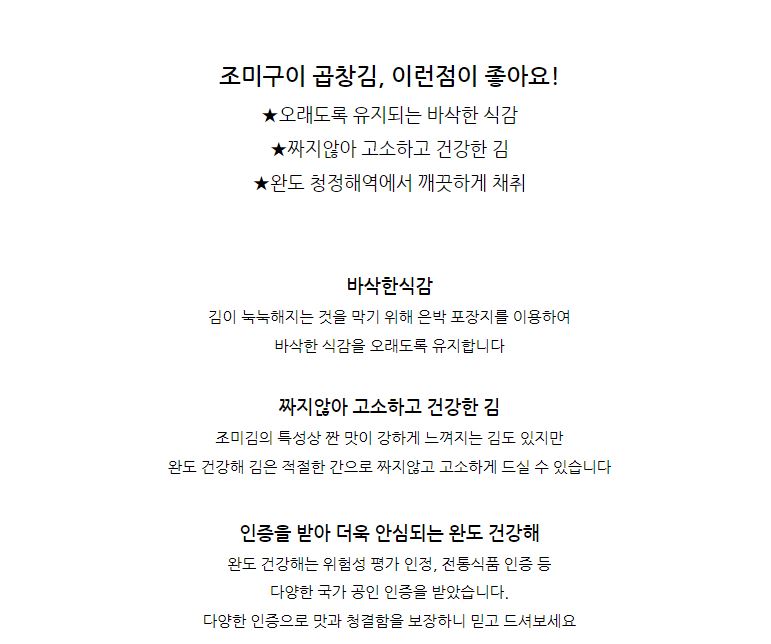 조미구이 곱창김, 이런점이 좋아요!
★오래도록 유지되는 바삭한 식감
★짜지않아 고소하고 건강한 김
★완도 청정해역에서 깨끗하게 채취

바삭한식감
김이 눅눅해지는 것을 막기 위해 은박 포장지를 이용하여
바삭한 식감을 오래도록 유지합니다

짜지않아 고소하고 건강한 김
조미김의 특성상 짠 맛이 강하게 느껴지는 김도 있지만
완도 건강해 김은 적절한 간으로 짜지않고 고소하게 드실 수 있습니다

인증을 받아 더욱 안심되는 완도 건강해
완도 건강해는 위험성 평가 인정, 전통식품 인증 등
다양한 국가 공인 인증을 받았습니다.
다양한 인증으로 맛과 청결함을 보장하니 믿고 드셔보세요